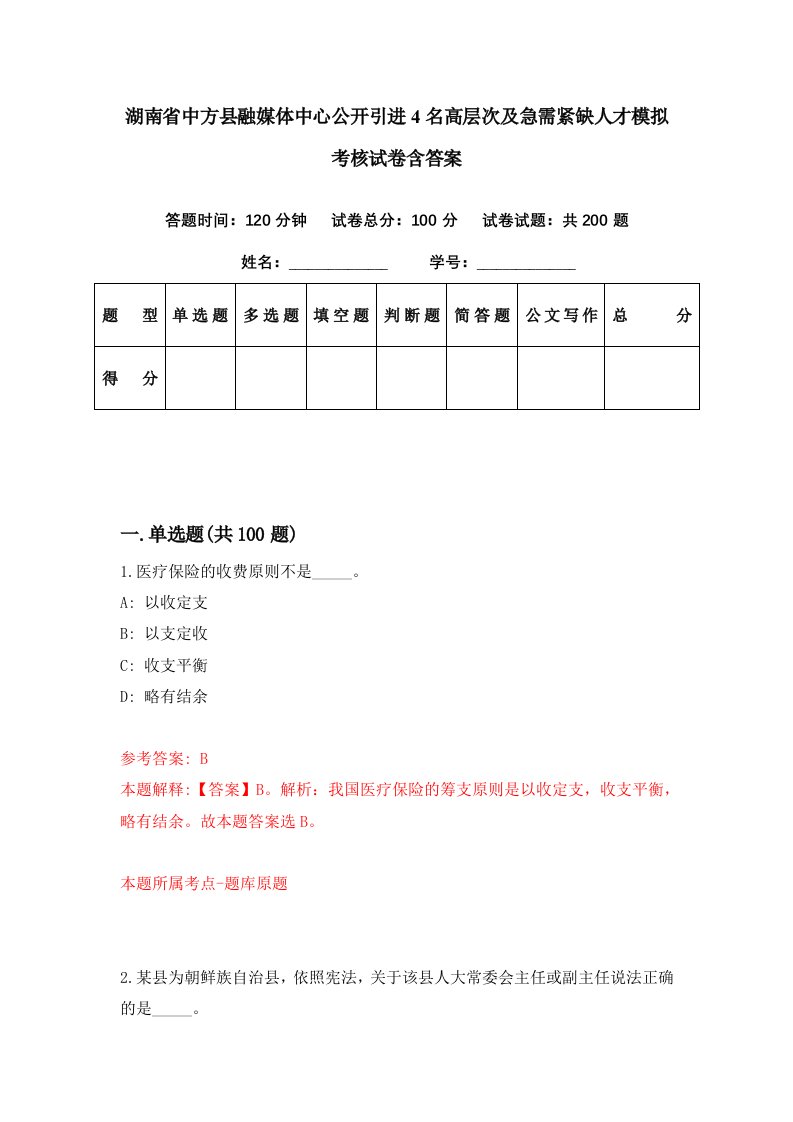 湖南省中方县融媒体中心公开引进4名高层次及急需紧缺人才模拟考核试卷含答案

答题时间：120分钟　试卷总分：100分　试卷试题：共200题

姓名：____________　学号：____________

| 题型 | 单选题 | 多选题 | 填空题 | 判断题 | 简答题 | 公文写作 | 总分 |
|---|---|---|---|---|---|---|---|
| 得分 | | | | | | | |

一.单选题(共100题)

1.医疗保险的收费原则不是_____。
A: 以收定支
B: 以支定收
C: 收支平衡
D: 略有结余

参考答案: B
本题解释:【答案】B。解析：我国医疗保险的筹支原则是以收定支，收支平衡，略有结余。故本题答案选B。

本题所属考点-题库原题

2.某县为朝鲜族自治县，依照宪法，关于该县人大常委会主任或副主任说法正确的是_____。